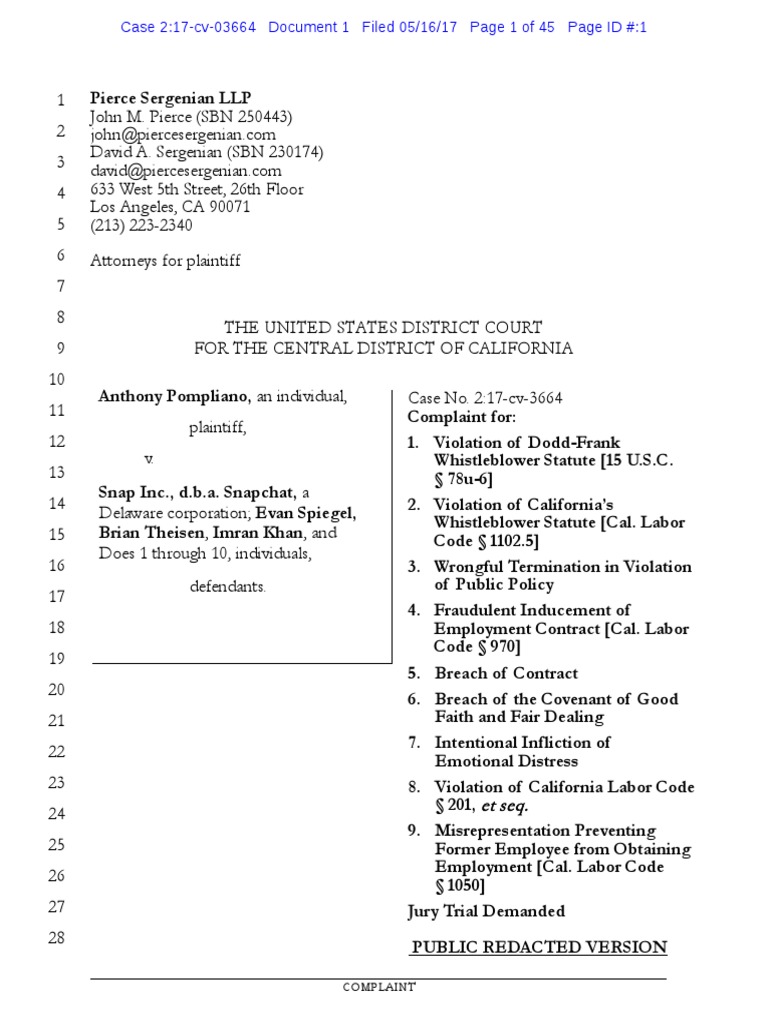 Case 2:17-cv-03664 Document 1 Filed 05/16/17 Page 1 of 45 Page ID #:1

1
2
3
4
5
6
7
8
9
10
11
12
13
14
15
16
17
18
19
20
21
22
23
24
25
26
27
28

Pierce Sergenian LLP
John M. Pierce (SBN 250443)
john@piercesergenian.com
David A. Sergenian (SBN 230174)
david@piercesergenian.com
633 West 5th Street, 26th Floor
Los Angeles, CA 90071
(213) 223-2340

Attorneys for plaintiff

THE UNITED STATES DISTRICT COURT
FOR THE CENTRAL DISTRICT OF CALIFORNIA

Anthony Pompliano, an individual,

plaintiff,

v.

Snap Inc., d.b.a. Snapchat, a Delaware corporation; Evan Spiegel, Brian Theisen, Imran Khan, and Does 1 through 10, individuals,

defendants.

Case No. 2:17-cv-3664
Complaint for:

1. Violation of Dodd-Frank Whistleblower Statute [15 U.S.C. § 78u-6]
2. Violation of California's Whistleblower Statute [Cal. Labor Code § 1102.5]
3. Wrongful Termination in Violation of Public Policy
4. Fraudulent Inducement of Employment Contract [Cal. Labor Code § 970]
5. Breach of Contract
6. Breach of the Covenant of Good Faith and Fair Dealing
7. Intentional Infliction of Emotional Distress
8. Violation of California Labor Code § 201, et seq.
9. Misrepresentation Preventing Former Employee from Obtaining Employment [Cal. Labor Code § 1050]

Jury Trial Demanded

PUBLIC REDACTED VERSION

COMPLAINT